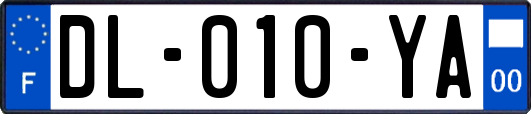 F

DL-010-YA

00